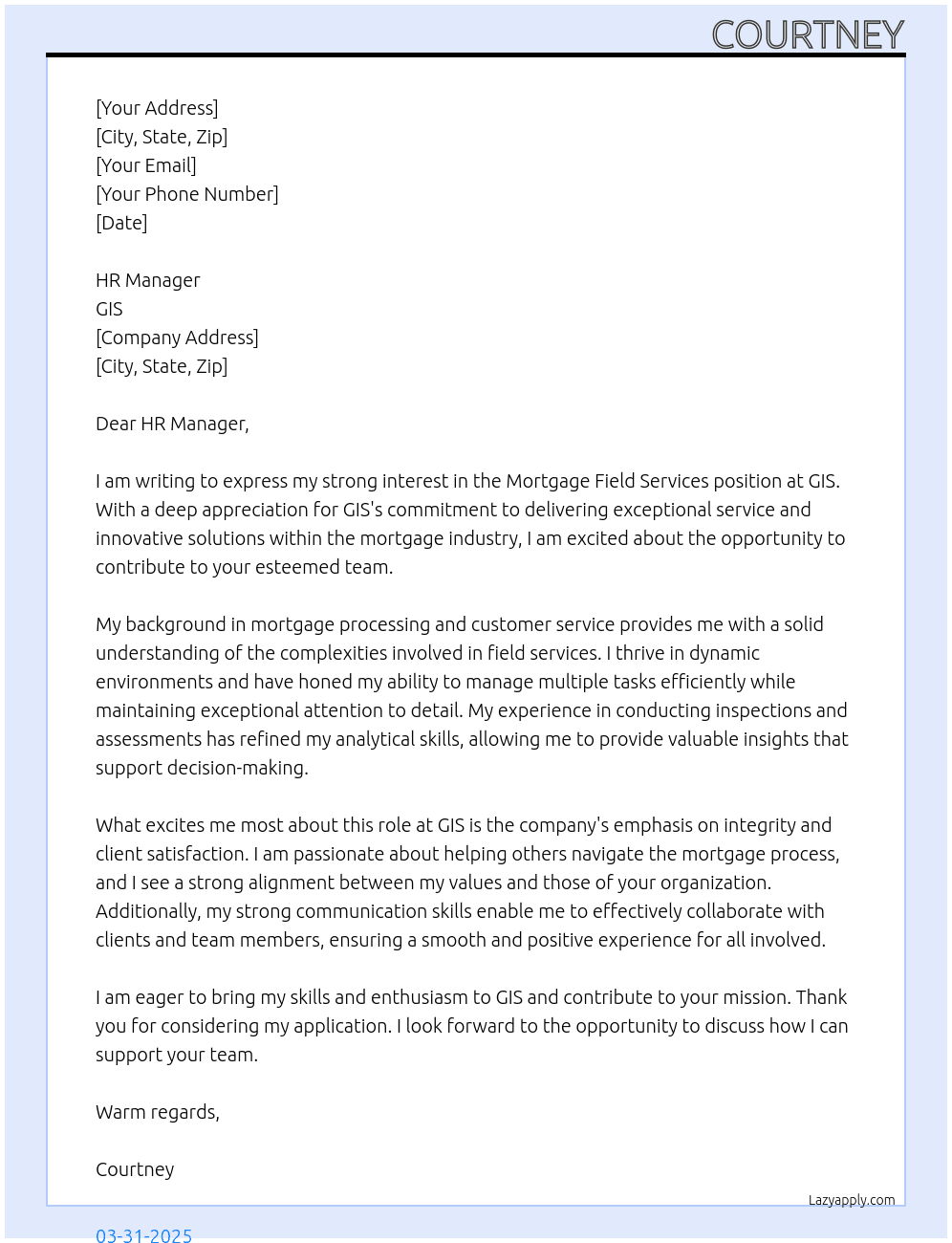 COURTNEY

[Your Address]
[City, State, Zip]
[Your Email]
[Your Phone Number]
[Date]

HR Manager
GIS
[Company Address]
[City, State, Zip]

Dear HR Manager,

I am writing to express my strong interest in the Mortgage Field Services position at GIS. With a deep appreciation for GIS's commitment to delivering exceptional service and innovative solutions within the mortgage industry, I am excited about the opportunity to contribute to your esteemed team.

My background in mortgage processing and customer service provides me with a solid understanding of the complexities involved in field services. I thrive in dynamic environments and have honed my ability to manage multiple tasks efficiently while maintaining exceptional attention to detail. My experience in conducting inspections and assessments has refined my analytical skills, allowing me to provide valuable insights that support decision-making.

What excites me most about this role at GIS is the company's emphasis on integrity and client satisfaction. I am passionate about helping others navigate the mortgage process, and I see a strong alignment between my values and those of your organization. Additionally, my strong communication skills enable me to effectively collaborate with clients and team members, ensuring a smooth and positive experience for all involved.

I am eager to bring my skills and enthusiasm to GIS and contribute to your mission. Thank you for considering my application. I look forward to the opportunity to discuss how I can support your team.

Warm regards,

Courtney

Lazyapply.com

03-31-2025